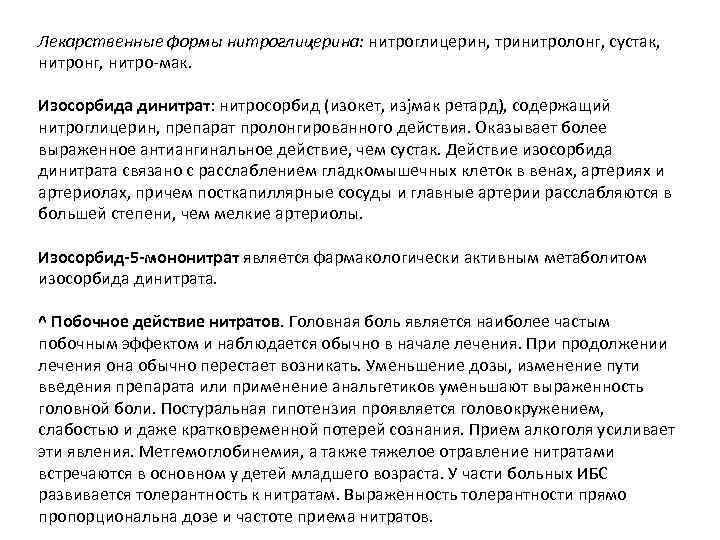 Лекарственные формы нитроглицерина: нитроглицерин, тринитролонг, сустак, нитронг, нитро-мак.

Изосорбида динитрат: нитросорбид (изокет, изјмак ретард), содержащий нитроглицерин, препарат пролонгированного действия. Оказывает более выраженное антиангинальное действие, чем сустак. Действие изосорбида динитрата связано с расслаблением гладкомышечных клеток в венах, артериях и артериолах, причем посткапиллярные сосуды и главные артерии расслабляются в большей степени, чем мелкие артериолы.

Изосорбид-5-мононитрат является фармакологически активным метаболитом изосорбида динитрата.

^ Побочное действие нитратов. Головная боль является наиболее частым побочным эффектом и наблюдается обычно в начале лечения. При продолжении лечения она обычно перестает возникать. Уменьшение дозы, изменение пути введения препарата или применение анальгетиков уменьшают выраженность головной боли. Постуральная гипотензия проявляется головокружением, слабостью и даже кратковременной потерей сознания. Прием алкоголя усиливает эти явления. Метгемоглобинемия, а также тяжелое отравление нитратами встречаются в основном у детей младшего возраста. У части больных ИБС развивается толерантность к нитратам. Выраженность толерантности прямо пропорциональна дозе и частоте приема нитратов.